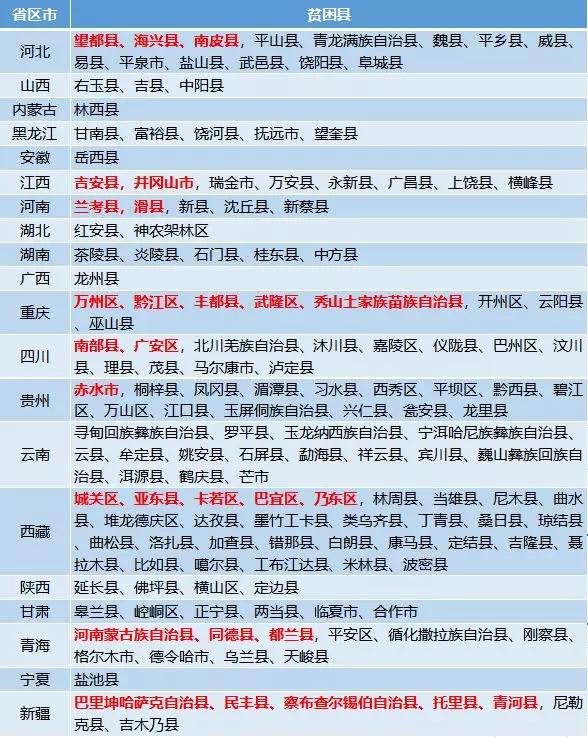 | 省区市 | 贫困县 |
|---|---|
| 河北 | 望都县、海兴县、南皮县，平山县、青龙满族自治县、魏县、平乡县、威县、易县、平泉市、盐山县、武邑县、饶阳县、阜城县 |
| 山西 | 右玉县、吉县、中阳县 |
| 内蒙古 | 林西县 |
| 黑龙江 | 甘南县、富裕县、饶河县、抚远市、望奎县 |
| 安徽 | 岳西县 |
| 江西 | 吉安县，井冈山市，瑞金市、万安县、永新县、广昌县、上饶县、横峰县 |
| 河南 | 兰考县，滑县，新县、沈丘县、新蔡县 |
| 湖北 | 红安县、神农架林区 |
| 湖南 | 茶陵县、炎陵县、石门县、桂东县、中方县 |
| 广西 | 龙州县 |
| 重庆 | 万州区、黔江区、丰都县、武隆区、秀山土家族苗族自治县，开州区、云阳县、巫山县 |
| 四川 | 南部县、广安区，北川羌族自治县、沐川县、嘉陵区、仪陇县、巴州区、汶川县、理县、茂县、马尔康市、泸定县 |
| 贵州 | 赤水市，桐梓县、凤冈县、湄潭县、习水县、西秀区、平坝区、黔西县、碧江区、万山区、江口县、玉屏侗族自治县、兴仁县、瓮安县、龙里县 |
| 云南 | 寻甸回族彝族自治县、罗平县、玉龙纳西族自治县、宁洱哈尼族彝族自治县、云县、牟定县、姚安县、石屏县、勐海县、祥云县、宾川县、巍山彝族回族自治县、洱源县、鹤庆县、芒市 |
| 西藏 | 城关区、亚东县、卡若区、巴宜区、乃东区，林周县、当雄县、尼木县、曲水县、堆龙德庆区、达孜县、墨竹工卡县、类乌齐县、丁青县、桑日县、琼结县、曲松县、洛扎县、加查县、错那县、白朗县、康马县、定结县、吉隆县、聂拉木县、比如县、噶尔县、工布江达县、米林县、波密县 |
| 陕西 | 延长县、佛坪县、横山区、定边县 |
| 甘肃 | 皋兰县、崆峒区、正宁县、两当县、临夏市、合作市 |
| 青海 | 河南蒙古族自治县、同德县、都兰县，平安区、循化撒拉族自治县、刚察县、格尔木市、德令哈市、乌兰县、天峻县 |
| 宁夏 | 盐池县 |
| 新疆 | 巴里坤哈萨克自治县、民丰县、察布查尔锡伯自治县、托里县、青河县，尼勒克县、吉木乃县 |